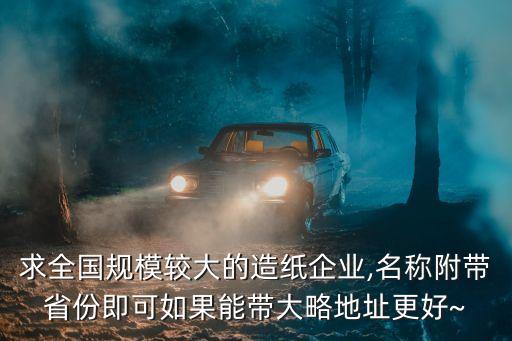 求全国规模较大的造纸企业,名称附带省份即可如果能带大略地址更好~